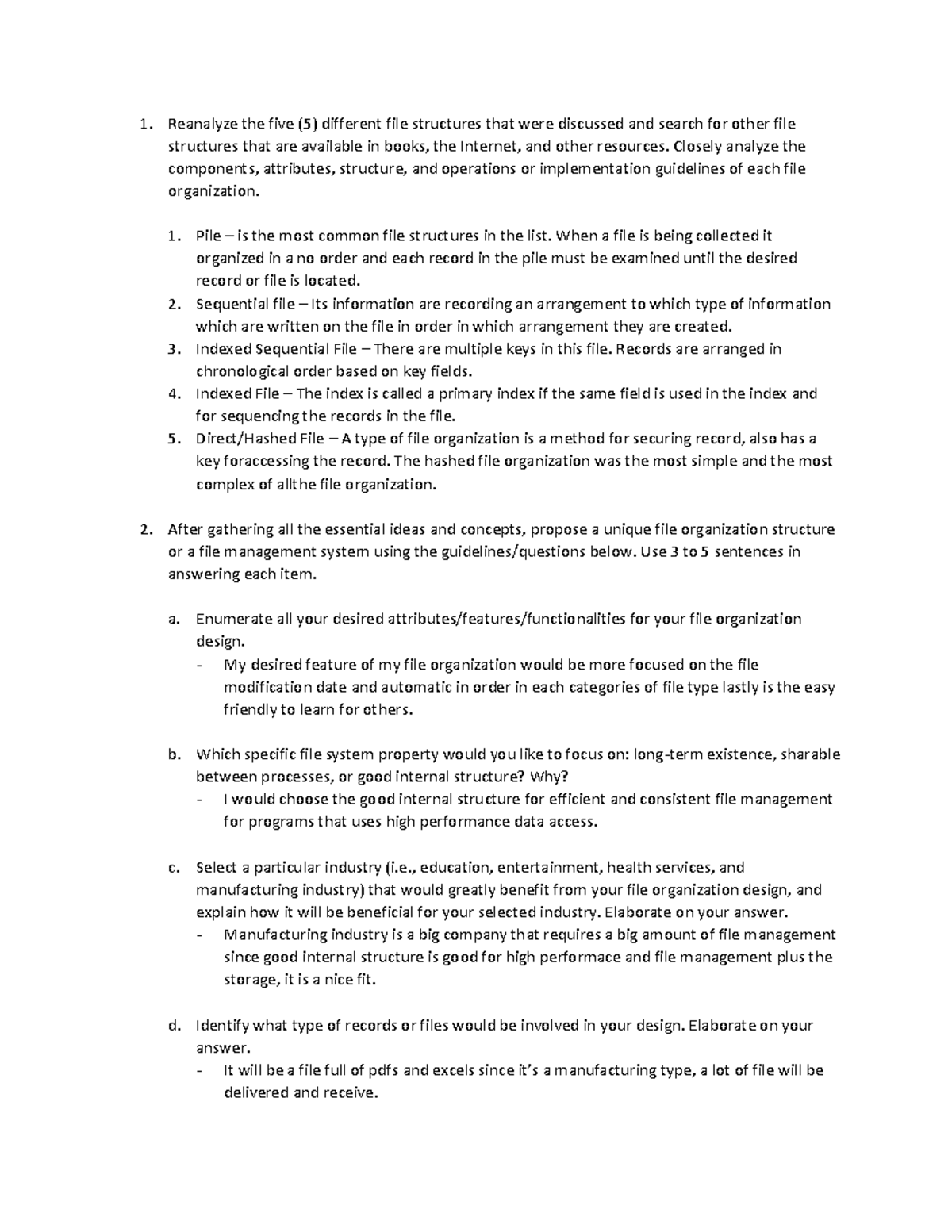 1. Reanalyze the five (5) different file structures that were discussed and search for other file structures that are available in books, the Internet, and other resources. Closely analyze the components, attributes, structure, and operations or implementation guidelines of each file organization.

1. Pile – is the most common file structures in the list. When a file is being collected it organized in a no order and each record in the pile must be examined until the desired record or file is located.
2. Sequential file – Its information are recording an arrangement to which type of information which are written on the file in order in which arrangement they are created.
3. Indexed Sequential File – There are multiple keys in this file. Records are arranged in chronological order based on key fields.
4. Indexed File – The index is called a primary index if the same field is used in the index and for sequencing the records in the file.
5. Direct/Hashed File – A type of file organization is a method for securing record, also has a key foraccessing the record. The hashed file organization was the most simple and the most complex of allthe file organization.

2. After gathering all the essential ideas and concepts, propose a unique file organization structure or a file management system using the guidelines/questions below. Use 3 to 5 sentences in answering each item.

a. Enumerate all your desired attributes/features/functionalities for your file organization design.
- My desired feature of my file organization would be more focused on the file modification date and automatic in order in each categories of file type lastly is the easy friendly to learn for others.

b. Which specific file system property would you like to focus on: long-term existence, sharable between processes, or good internal structure? Why?
- I would choose the good internal structure for efficient and consistent file management for programs that uses high performance data access.

c. Select a particular industry (i.e., education, entertainment, health services, and manufacturing industry) that would greatly benefit from your file organization design, and explain how it will be beneficial for your selected industry. Elaborate on your answer.
- Manufacturing industry is a big company that requires a big amount of file management since good internal structure is good for high performace and file management plus the storage, it is a nice fit.

d. Identify what type of records or files would be involved in your design. Elaborate on your answer.
- It will be a file full of pdfs and excels since it's a manufacturing type, a lot of file will be delivered and receive.